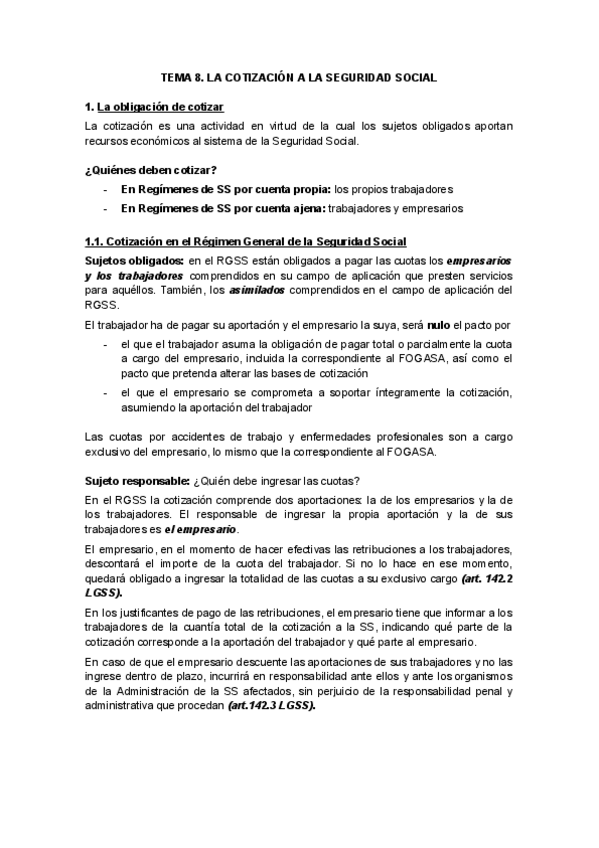 TEMA 8. LA COTIZACIÓN A LA SEGURIDAD SOCIAL

1. La obligación de cotizar

La cotización es una actividad en virtud de la cual los sujetos obligados aportan recursos económicos al sistema de la Seguridad Social.

¿Quiénes deben cotizar?

- En Regímenes de SS por cuenta propia: los propios trabajadores
- En Regímenes de SS por cuenta ajena: trabajadores y empresarios

1.1. Cotización en el Régimen General de la Seguridad Social

Sujetos obligados: en el RGSS están obligados a pagar las cuotas los empresarios y los trabajadores comprendidos en su campo de aplicación que presten servicios para aquéllos. También, los asimilados comprendidos en el campo de aplicación del RGSS.

El trabajador ha de pagar su aportación y el empresario la suya, será nulo el pacto por

- el que el trabajador asuma la obligación de pagar total o parcialmente la cuota a cargo del empresario, incluida la correspondiente al FOGASA, así como el pacto que pretenda alterar las bases de cotización
- el que el empresario se comprometa a soportar íntegramente la cotización, asumiendo la aportación del trabajador

Las cuotas por accidentes de trabajo y enfermedades profesionales son a cargo exclusivo del empresario, lo mismo que la correspondiente al FOGASA.

Sujeto responsable: ¿Quién debe ingresar las cuotas?

En el RGSS la cotización comprende dos aportaciones: la de los empresarios y la de los trabajadores. El responsable de ingresar la propia aportación y la de sus trabajadores es el empresario.

El empresario, en el momento de hacer efectivas las retribuciones a los trabajadores, descontará el importe de la cuota del trabajador. Si no lo hace en ese momento, quedará obligado a ingresar la totalidad de las cuotas a su exclusivo cargo (art. 142.2 LGSS).

En los justificantes de pago de las retribuciones, el empresario tiene que informar a los trabajadores de la cuantía total de la cotización a la SS, indicando qué parte de la cotización corresponde a la aportación del trabajador y qué parte al empresario.

En caso de que el empresario descuente las aportaciones de sus trabajadores y no las ingrese dentro de plazo, incurrirá en responsabilidad ante ellos y ante los organismos de la Administración de la SS afectados, sin perjuicio de la responsabilidad penal y administrativa que procedan (art.142.3 LGSS).